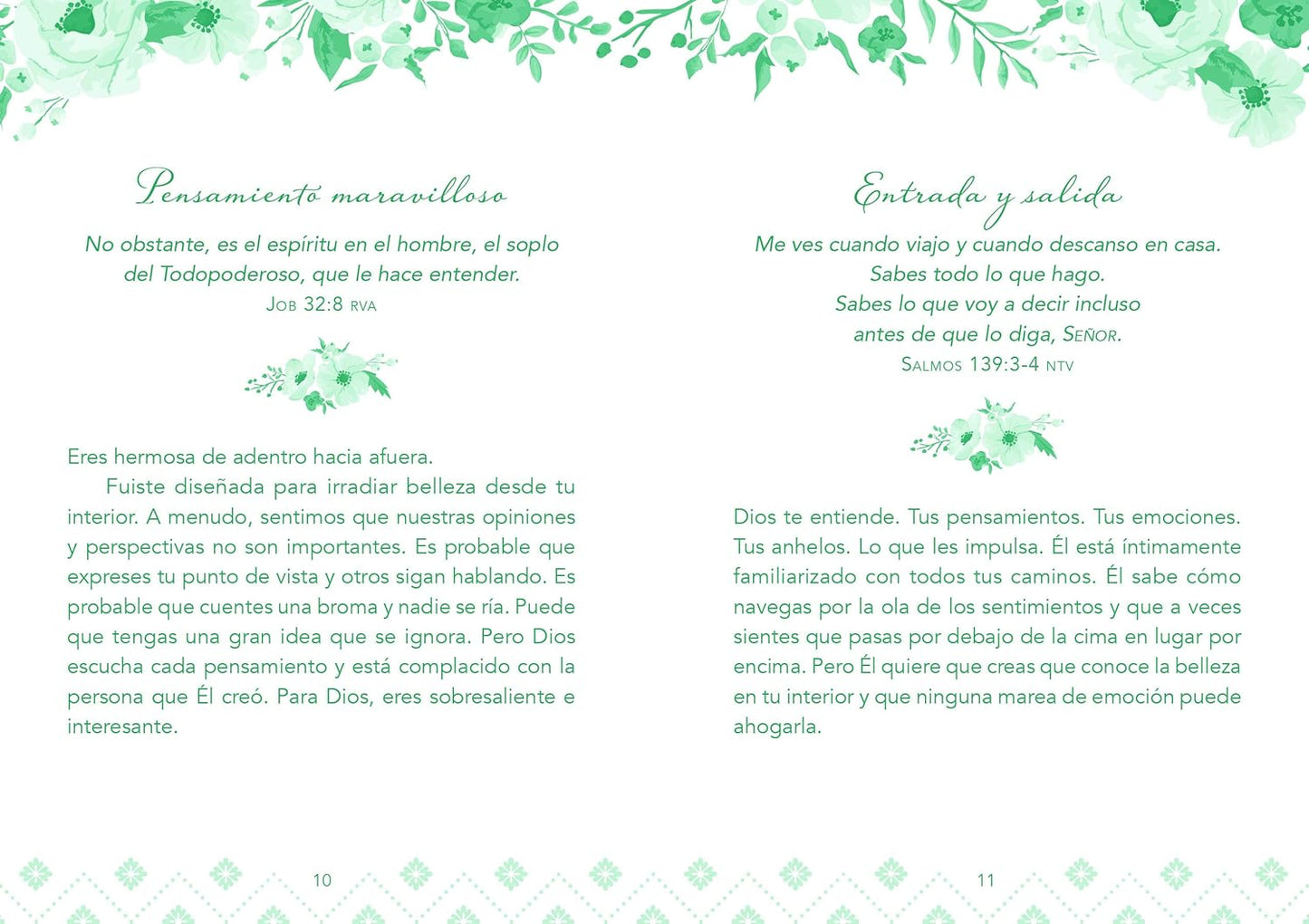 Pensamiento maravilloso

No obstante, es el espíritu en el hombre, el soplo del Todopoderoso, que le hace entender.
Job 32:8 RVA

Eres hermosa de adentro hacia afuera.

Fuiste diseñada para irradiar belleza desde tu interior. A menudo, sentimos que nuestras opiniones y perspectivas no son importantes. Es probable que expreses tu punto de vista y otros sigan hablando. Es probable que cuentes una broma y nadie se ría. Puede que tengas una gran idea que se ignora. Pero Dios escucha cada pensamiento y está complacido con la persona que Él creó. Para Dios, eres sobresaliente e interesante.

10

Entrada y salida

Me ves cuando viajo y cuando descanso en casa. Sabes todo lo que hago. Sabes lo que voy a decir incluso antes de que lo diga, Señor.
Salmos 139:3-4 NTV

Dios te entiende. Tus pensamientos. Tus emociones. Tus anhelos. Lo que les impulsa. Él está íntimamente familiarizado con todos tus caminos. Él sabe cómo navegas por la ola de los sentimientos y que a veces sientes que pasas por debajo de la cima en lugar por encima. Pero Él quiere que creas que conoce la belleza en tu interior y que ninguna marea de emoción puede ahogarla.

11